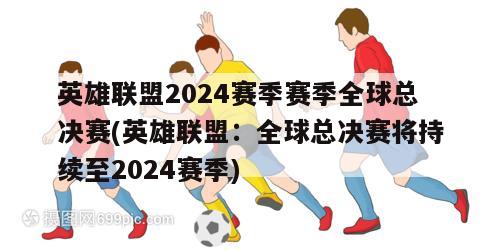 英雄联盟2024赛季赛季全球总决赛(英雄联盟：全球总决赛将持续至2024赛季)

摄图网699pic.com